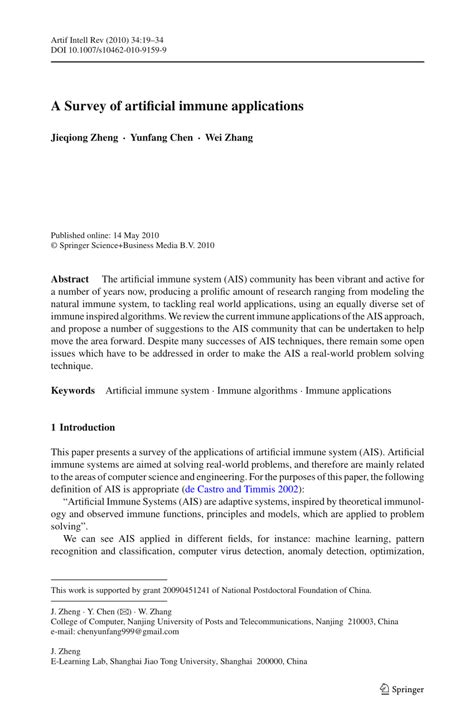 Artif Intell Rev (2010) 34:19–34
DOI 10.1007/s10462-010-9159-9

A Survey of artificial immune applications

Jieqiong Zheng · Yunfang Chen · Wei Zhang

Published online: 14 May 2010
© Springer Science+Business Media B.V. 2010

Abstract The artificial immune system (AIS) community has been vibrant and active for a number of years now, producing a prolific amount of research ranging from modeling the natural immune system, to tackling real world applications, using an equally diverse set of immune inspired algorithms. We review the current immune applications of the AIS approach, and propose a number of suggestions to the AIS community that can be undertaken to help move the area forward. Despite many successes of AIS techniques, there remain some open issues which have to be addressed in order to make the AIS a real-world problem solving technique.

Keywords Artificial immune system · Immune algorithms · Immune applications

1 Introduction

This paper presents a survey of the applications of artificial immune system (AIS). Artificial immune systems are aimed at solving real-world problems, and therefore are mainly related to the areas of computer science and engineering. For the purposes of this paper, the following definition of AIS is appropriate (de Castro and Timmis 2002):

"Artificial Immune Systems (AIS) are adaptive systems, inspired by theoretical immunology and observed immune functions, principles and models, which are applied to problem solving".

We can see AIS applied in different fields, for instance: machine learning, pattern recognition and classification, computer virus detection, anomaly detection, optimization,

This work is supported by grant 20090451241 of National Postdoctoral Foundation of China.

J. Zheng · Y. Chen (✉) · W. Zhang
College of Computer, Nanjing University of Posts and Telecommunications, Nanjing 210003, China
e-mail: chenyunfang999@gmail.com

J. Zheng
E-Learning Lab, Shanghai Jiao Tong University, Shanghai 200000, China

Springer